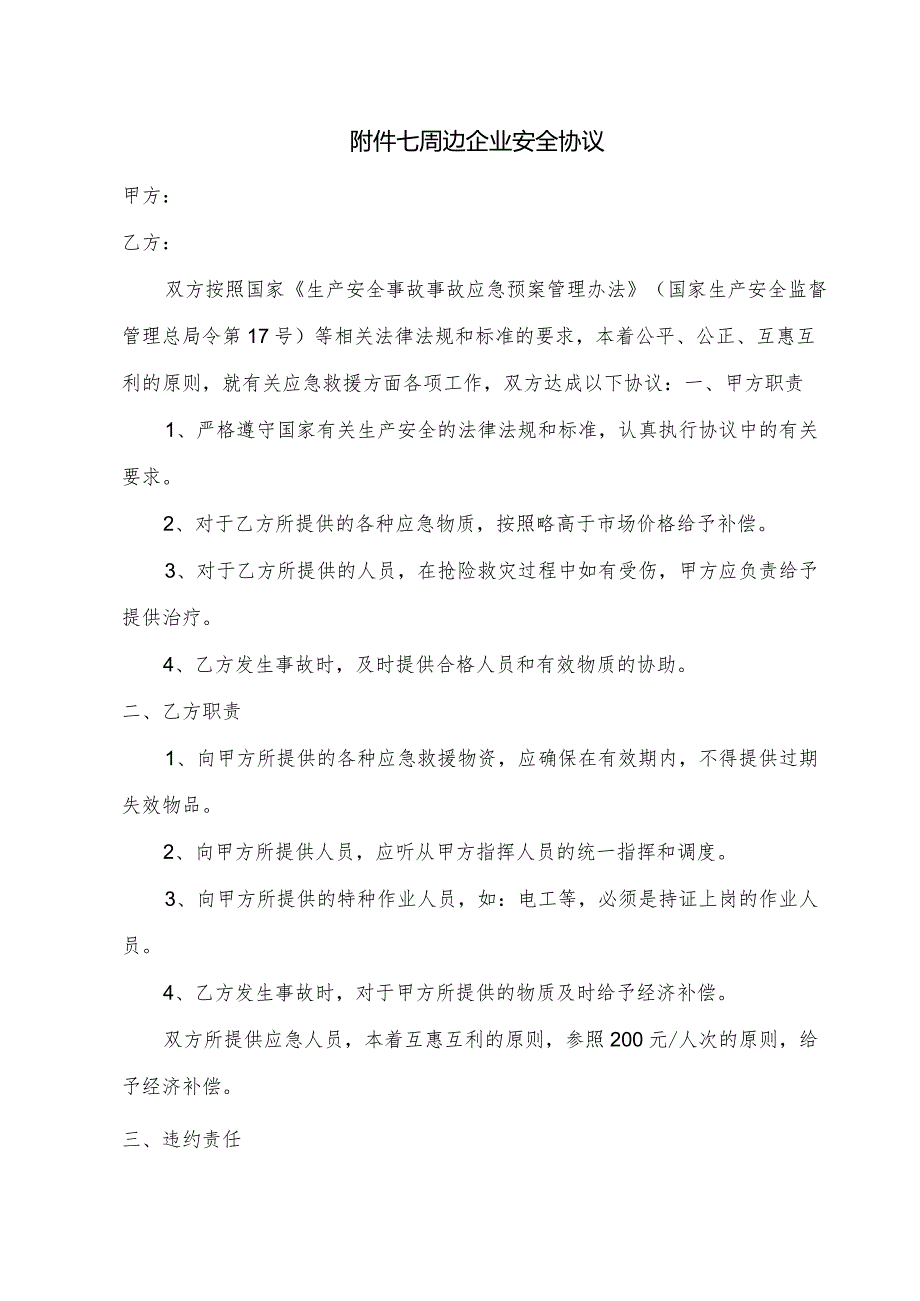 附件七周边企业安全协议

甲方：

乙方：

双方按照国家《生产安全事故事故应急预案管理办法》（国家生产安全监督管理总局令第17号）等相关法律法规和标准的要求，本着公平、公正、互惠互利的原则，就有关应急救援方面各项工作，双方达成以下协议：一、甲方职责

1、严格遵守国家有关生产安全的法律法规和标准，认真执行协议中的有关要求。

2、对于乙方所提供的各种应急物质，按照略高于市场价格给予补偿。

3、对于乙方所提供的人员，在抢险救灾过程中如有受伤，甲方应负责给予提供治疗。

4、乙方发生事故时，及时提供合格人员和有效物质的协助。

二、乙方职责

1、向甲方所提供的各种应急救援物资，应确保在有效期内，不得提供过期失效物品。

2、向甲方所提供人员，应听从甲方指挥人员的统一指挥和调度。

3、向甲方所提供的特种作业人员，如：电工等，必须是持证上岗的作业人员。

4、乙方发生事故时，对于甲方所提供的物质及时给予经济补偿。

双方所提供应急人员，本着互惠互利的原则，参照200元/人次的原则，给予经济补偿。

三、违约责任